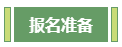 报名准备